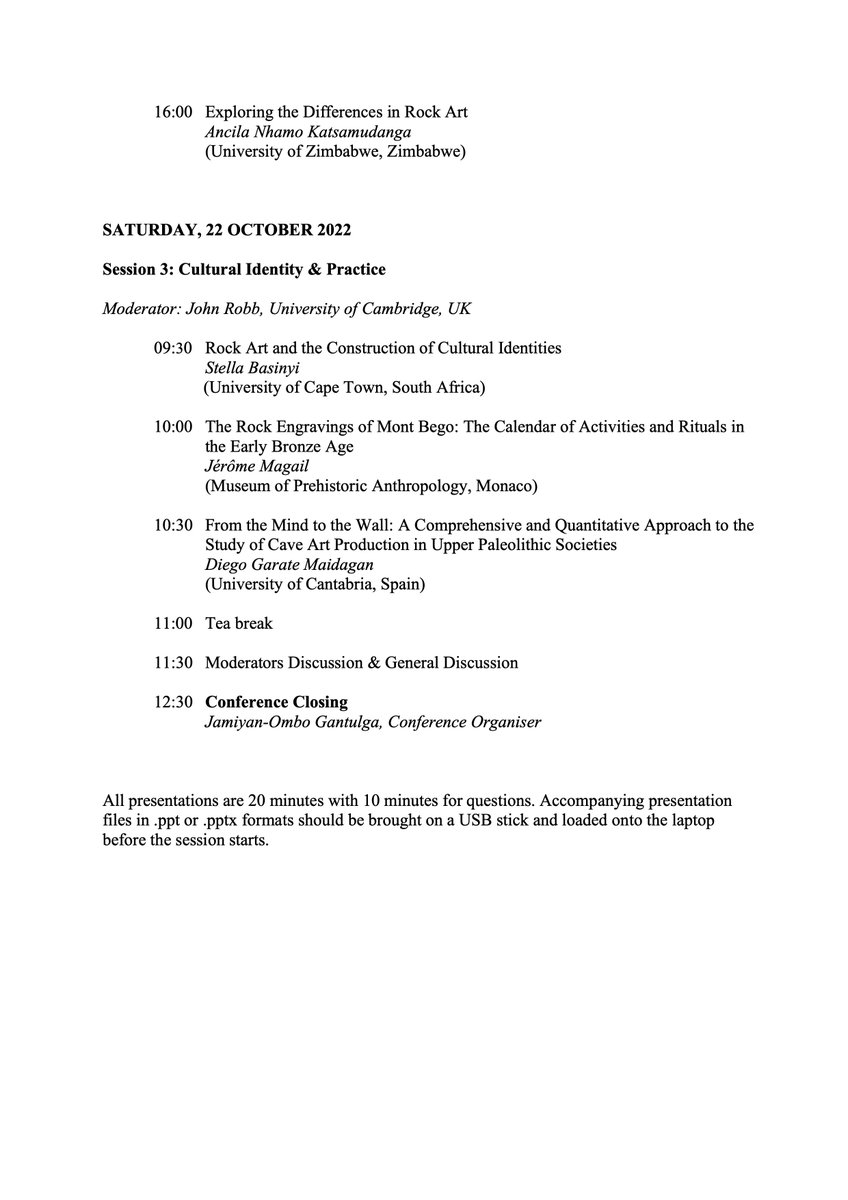 16:00 Exploring the Differences in Rock Art
Ancila Nhamo Katsamudanga
(University of Zimbabwe, Zimbabwe)

SATURDAY, 22 OCTOBER 2022

Session 3: Cultural Identity & Practice

Moderator: John Robb, University of Cambridge, UK

09:30 Rock Art and the Construction of Cultural Identities
Stella Basinyi
(University of Cape Town, South Africa)

10:00 The Rock Engravings of Mont Bego: The Calendar of Activities and Rituals in the Early Bronze Age
Jérôme Magail
(Museum of Prehistoric Anthropology, Monaco)

10:30 From the Mind to the Wall: A Comprehensive and Quantitative Approach to the Study of Cave Art Production in Upper Paleolithic Societies
Diego Garate Maidagan
(University of Cantabria, Spain)

11:00 Tea break

11:30 Moderators Discussion & General Discussion

12:30 Conference Closing
Jamiyan-Ombo Gantulga, Conference Organiser

All presentations are 20 minutes with 10 minutes for questions. Accompanying presentation files in .ppt or .pptx formats should be brought on a USB stick and loaded onto the laptop before the session starts.